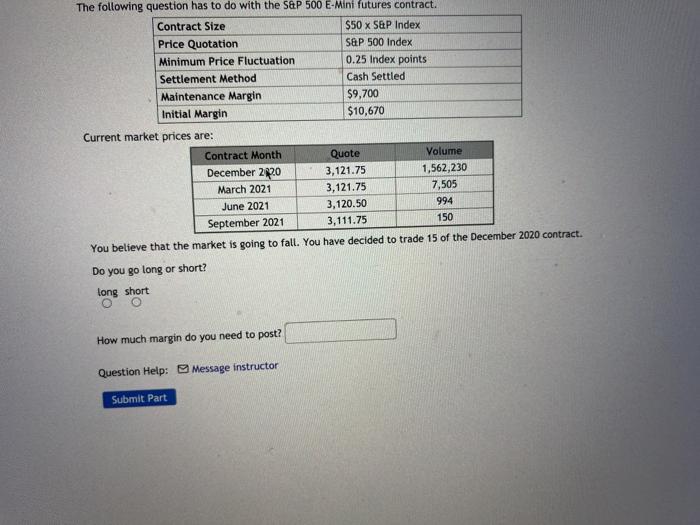 The following question has to do with the S&P 500 E-Mini futures contract.

| Contract Size | $50 x S&P Index |
|---|---|
| Price Quotation | S&P 500 Index |
| Minimum Price Fluctuation | 0.25 Index points |
| Settlement Method | Cash Settled |
| Maintenance Margin | $9,700 |
| Initial Margin | $10,670 |

Current market prices are:

| Contract Month | Quote | Volume |
|---|---|---|
| December 2020 | 3,121.75 | 1,562,230 |
| March 2021 | 3,121.75 | 7,505 |
| June 2021 | 3,120.50 | 994 |
| September 2021 | 3,111.75 | 150 |

You believe that the market is going to fall. You have decided to trade 15 of the December 2020 contract.

Do you go long or short?

long short

How much margin do you need to post?

Question Help: Message instructor

Submit Part